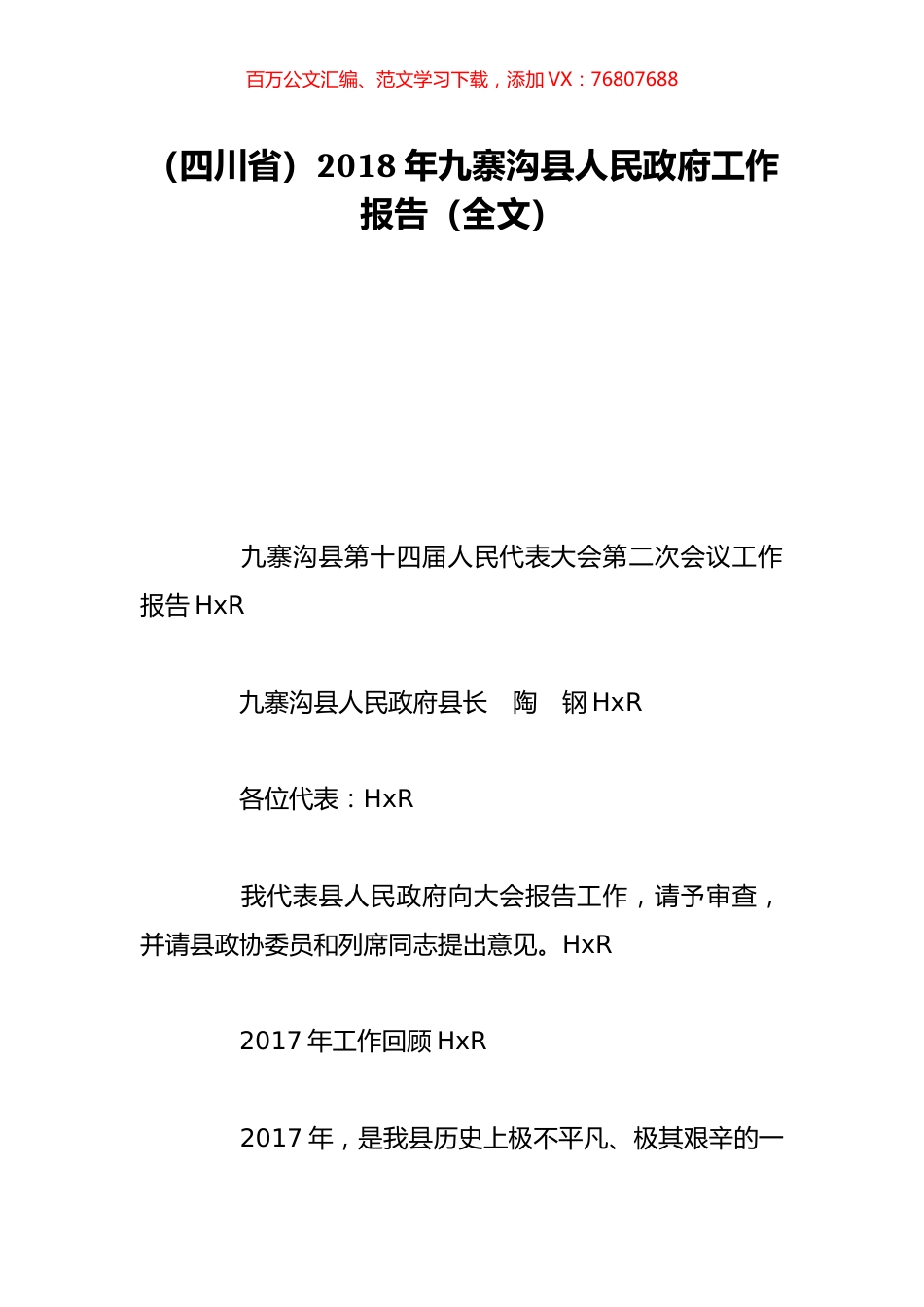 百万公文汇编、范文学习下载，添加 VX：76807688

（四川省）2018 年九寨沟县人民政府工作报告（全文）

九寨沟县第十四届人民代表大会第二次会议工作报告 HxR

九寨沟县人民政府县长　陶　钢 HxR

各位代表：HxR

我代表县人民政府向大会报告工作，请予审查，并请县政协委员和列席同志提出意见。HxR

2017 年工作回顾 HxR

2017 年，是我县历史上极不平凡、极其艰辛的一